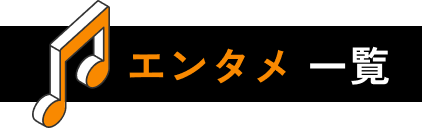 エンタメ 一覧